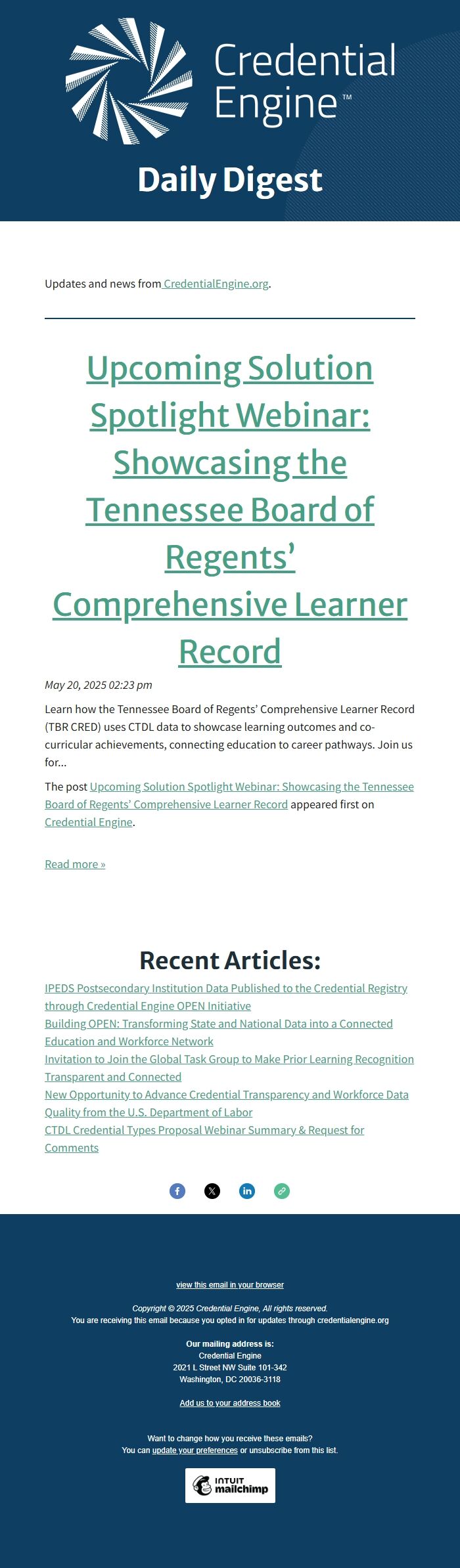 Credential Engine™

Daily Digest

Updates and news from CredentialEngine.org.

Upcoming Solution Spotlight Webinar: Showcasing the Tennessee Board of Regents' Comprehensive Learner Record

May 20, 2025 02:23 pm

Learn how the Tennessee Board of Regents' Comprehensive Learner Record (TBR CRED) uses CTDL data to showcase learning outcomes and co-curricular achievements, connecting education to career pathways. Join us for...

The post Upcoming Solution Spotlight Webinar: Showcasing the Tennessee Board of Regents' Comprehensive Learner Record appeared first on Credential Engine.

Read more »

Recent Articles:

IPEDS Postsecondary Institution Data Published to the Credential Registry through Credential Engine OPEN Initiative

Building OPEN: Transforming State and National Data into a Connected Education and Workforce Network

Invitation to Join the Global Task Group to Make Prior Learning Recognition Transparent and Connected

New Opportunity to Advance Credential Transparency and Workforce Data Quality from the U.S. Department of Labor

CTDL Credential Types Proposal Webinar Summary & Request for Comments

view this email in your browser

Copyright © 2025 Credential Engine, All rights reserved.
You are receiving this email because you opted in for updates through credentialengine.org

Our mailing address is:
Credential Engine
2021 L Street NW Suite 101-342
Washington, DC 20036-3118

Add us to your address book

Want to change how you receive these emails?
You can update your preferences or unsubscribe from this list.

INTUIT mailchimp